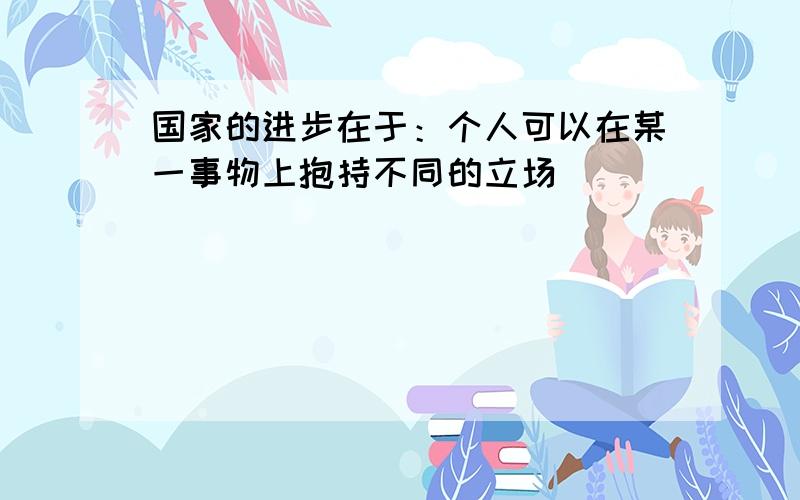 国家的进步在于：个人可以在某一事物上抱持不同的立场